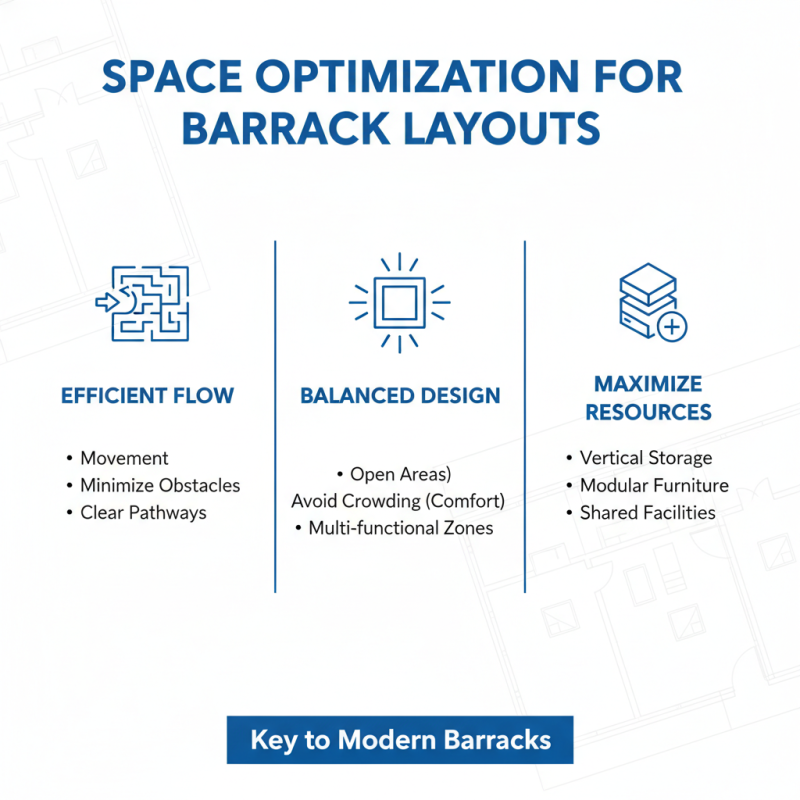 SPACE OPTIMIZATION FOR BARRACK LAYOUTS

EFFICIENT FLOW

• Movement
• Minimize Obstacles
• Clear Pathways

BALANCED DESIGN

• Open Areas)
Avoid Crowding (Comfort)
• Multi-functional Zones

MAXIMIZE RESOURCES

• Vertical Storage
• Modular Furniture
• Shared Facilities

Key to Modern Barracks